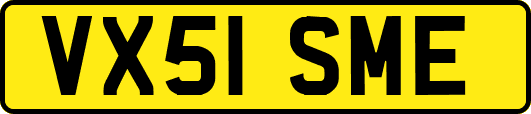 VX51 SME